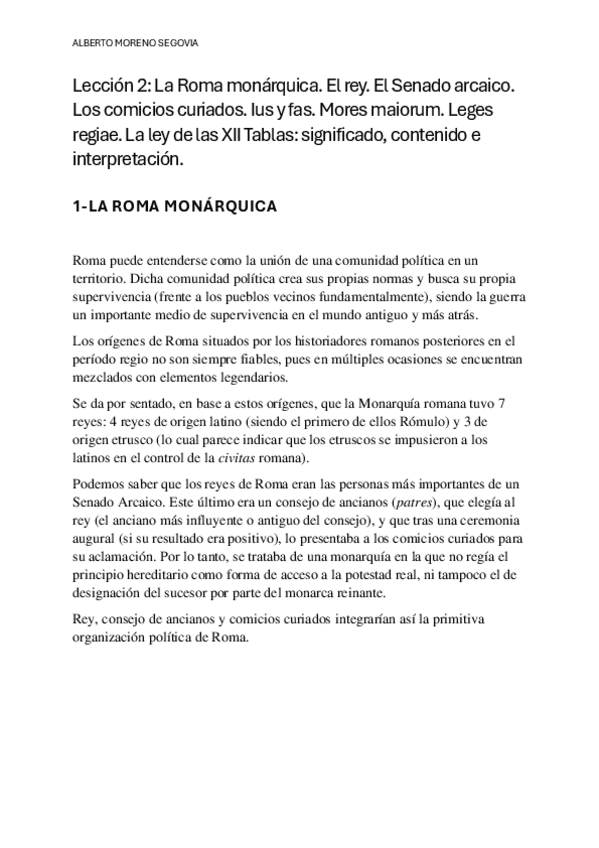 ALBERTO MORENO SEGOVIA

Lección 2: La Roma monárquica. El rey. El Senado arcaico. Los comicios curiados. Ius y fas. Mores maiorum. Leges regiae. La ley de las XII Tablas: significado, contenido e interpretación.

1-LA ROMA MONÁRQUICA

Roma puede entenderse como la unión de una comunidad política en un territorio. Dicha comunidad política crea sus propias normas y busca su propia supervivencia (frente a los pueblos vecinos fundamentalmente), siendo la guerra un importante medio de supervivencia en el mundo antiguo y más atrás.

Los orígenes de Roma situados por los historiadores romanos posteriores en el período regio no son siempre fiables, pues en múltiples ocasiones se encuentran mezclados con elementos legendarios.

Se da por sentado, en base a estos orígenes, que la Monarquía romana tuvo 7 reyes: 4 reyes de origen latino (siendo el primero de ellos Rómulo) y 3 de origen etrusco (lo cual parece indicar que los etruscos se impusieron a los latinos en el control de la civitas romana).

Podemos saber que los reyes de Roma eran las personas más importantes de un Senado Arcaico. Este último era un consejo de ancianos (patres), que elegía al rey (el anciano más influyente o antiguo del consejo), y que tras una ceremonia augural (si su resultado era positivo), lo presentaba a los comicios curiados para su aclamación. Por lo tanto, se trataba de una monarquía en la que no regía el principio hereditario como forma de acceso a la potestad real, ni tampoco el de designación del sucesor por parte del monarca reinante.

Rey, consejo de ancianos y comicios curiados integrarían así la primitiva organización política de Roma.